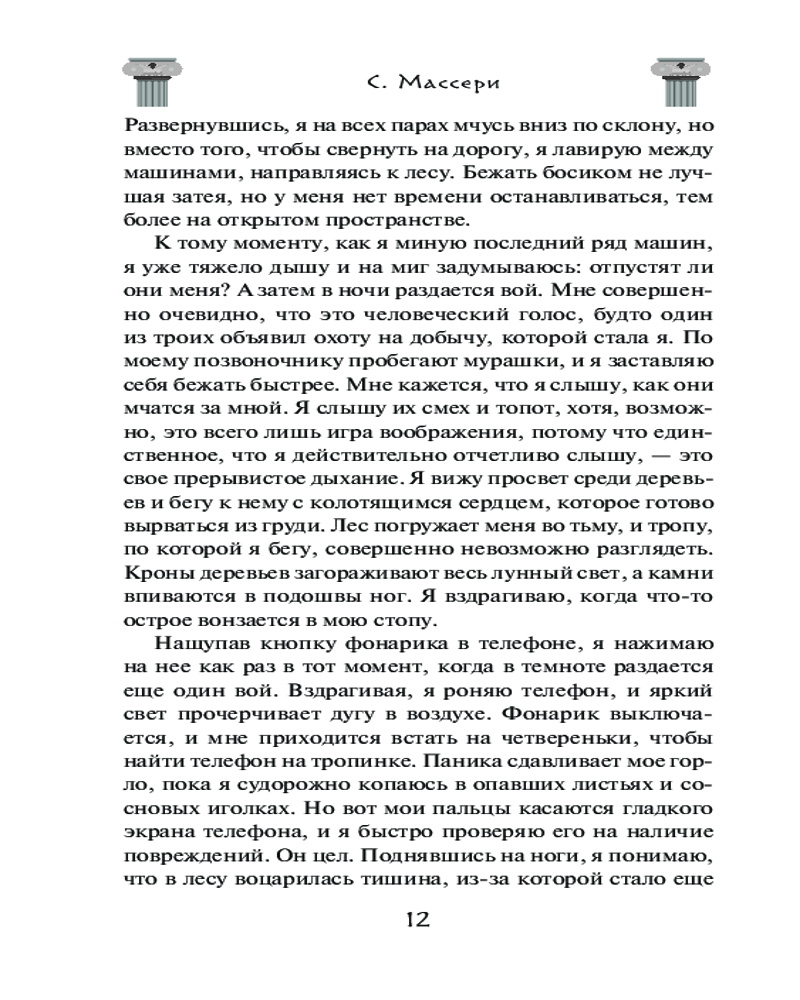 С. Массери

Развернувшись, я на всех парах мчусь вниз по склону, но вместо того, чтобы свернуть на дорогу, я лавирую между машинами, направляясь к лесу. Бежать босиком не лучшая затея, но у меня нет времени останавливаться, тем более на открытом пространстве.

К тому моменту, как я миную последний ряд машин, я уже тяжело дышу и на миг задумываюсь: отпустят ли они меня? А затем в ночи раздается вой. Мне совершенно очевидно, что это человеческий голос, будто один из троих объявил охоту на добычу, которой стала я. По моему позвоночнику пробегают мурашки, и я заставляю себя бежать быстрее. Мне кажется, что я слышу, как они мчатся за мной. Я слышу их смех и топот, хотя, возможно, это всего лишь игра воображения, потому что единственное, что я действительно отчетливо слышу, — это свое прерывистое дыхание. Я вижу просвет среди деревьев и бегу к нему с колотящимся сердцем, которое готово вырваться из груди. Лес погружает меня во тьму, и тропу, по которой я бегу, совершенно невозможно разглядеть. Кроны деревьев загораживают весь лунный свет, а камни впиваются в подошвы ног. Я вздрагиваю, когда что-то острое вонзается в мою стопу.

Нащупав кнопку фонарика в телефоне, я нажимаю на нее как раз в тот момент, когда в темноте раздается еще один вой. Вздрагивая, я роняю телефон, и яркий свет прочерчивает дугу в воздухе. Фонарик выключается, и мне приходится встать на четвереньки, чтобы найти телефон на тропинке. Паника сдавливает мое горло, пока я судорожно копаюсь в опавших листьях и сосновых иголках. Но вот мои пальцы касаются гладкого экрана телефона, и я быстро проверяю его на наличие повреждений. Он цел. Поднявшись на ноги, я понимаю, что в лесу воцарилась тишина, из-за которой стало еще

12